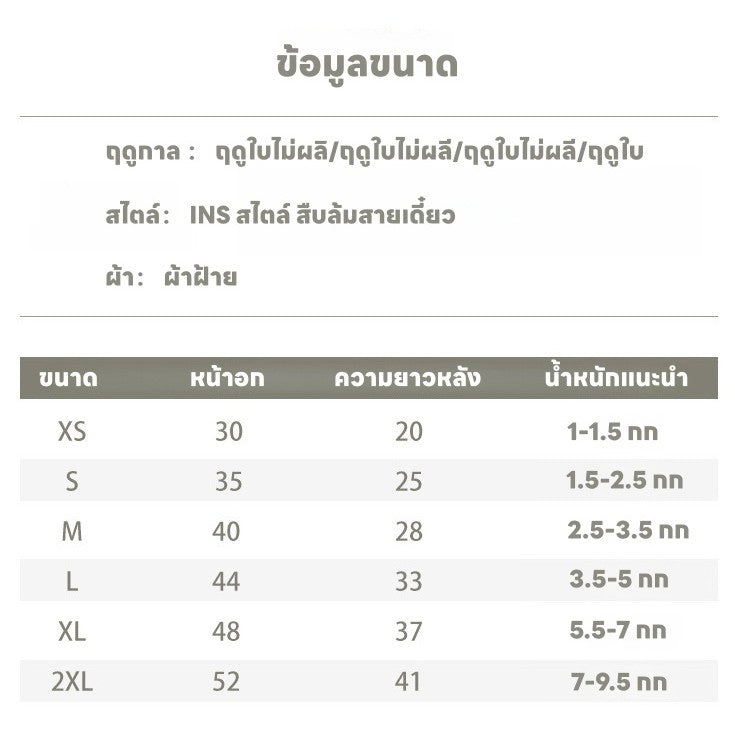 ข้อมูลขนาด

ฤดูกาล : ฤดูใบไม่ผลิ/ฤดูใบไม่ผลี/ฤดูใบไม่ผลี/ฤดูใบ

สไตล์: INS สไตล์ สืบล้มสายเดี้ยว

ผ้า: ผ้าฝ้าย

| ขนาด | หน้าอก | ความยาวหลัง | น้ำหนักแนะนำ |
|---|---|---|---|
| XS | 30 | 20 | 1-1.5 กก |
| S | 35 | 25 | 1.5-2.5 กก |
| M | 40 | 28 | 2.5-3.5 กก |
| L | 44 | 33 | 3.5-5 กก |
| XL | 48 | 37 | 5.5-7 กก |
| 2XL | 52 | 41 | 7-9.5 กก |